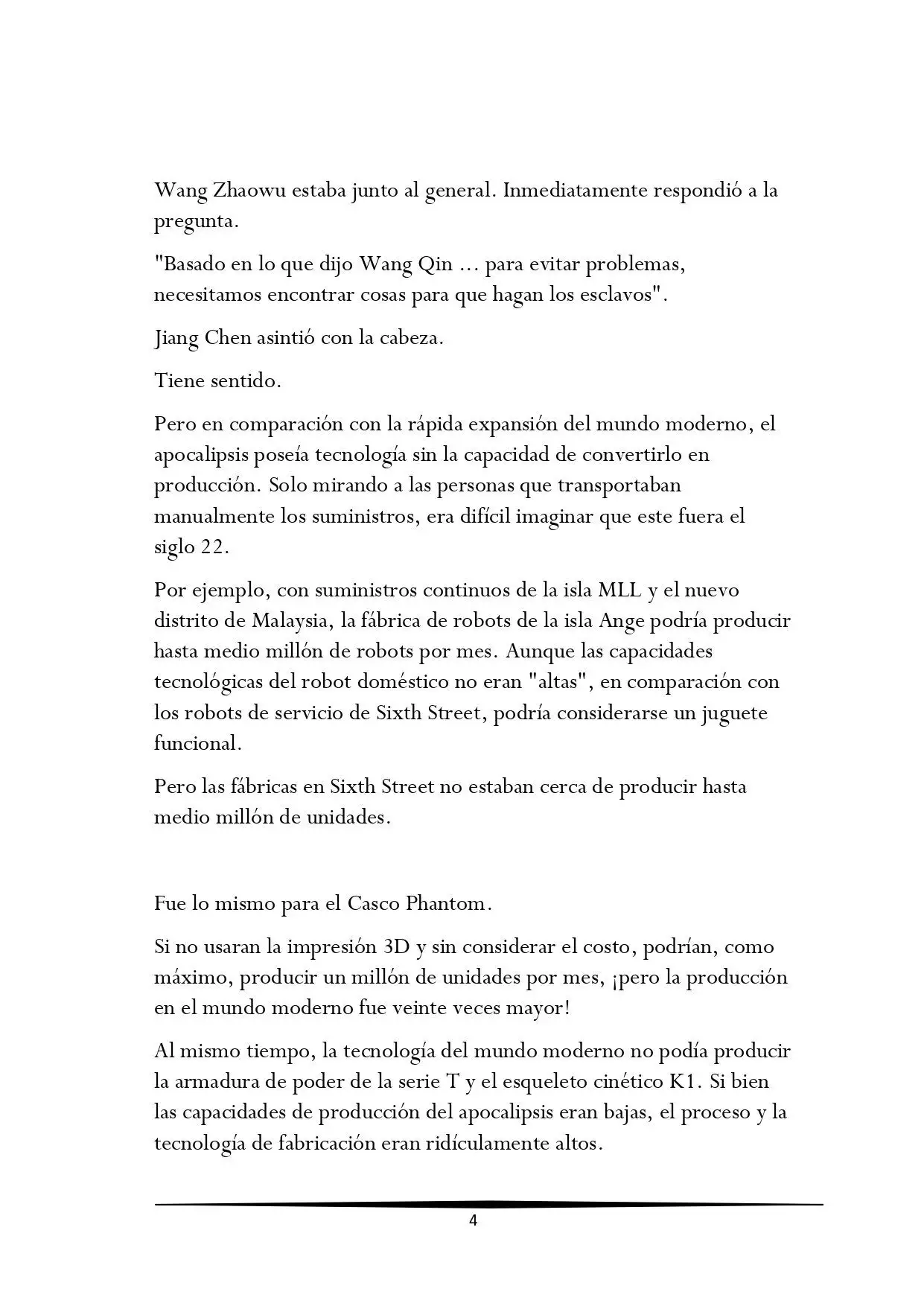 Wang Zhaowu estaba junto al general. Inmediatamente respondió a la pregunta.

"Basado en lo que dijo Wang Qin ... para evitar problemas, necesitamos encontrar cosas para que hagan los esclavos".

Jiang Chen asintió con la cabeza.

Tiene sentido.

Pero en comparación con la rápida expansión del mundo moderno, el apocalipsis poseía tecnología sin la capacidad de convertirlo en producción. Solo mirando a las personas que transportaban manualmente los suministros, era difícil imaginar que este fuera el siglo 22.

Por ejemplo, con suministros continuos de la isla MLL y el nuevo distrito de Malaysia, la fábrica de robots de la isla Ange podría producir hasta medio millón de robots por mes. Aunque las capacidades tecnológicas del robot doméstico no eran "altas", en comparación con los robots de servicio de Sixth Street, podría considerarse un juguete funcional.

Pero las fábricas en Sixth Street no estaban cerca de producir hasta medio millón de unidades.

Fue lo mismo para el Casco Phantom.

Si no usaran la impresión 3D y sin considerar el costo, podrían, como máximo, producir un millón de unidades por mes, ¡pero la producción en el mundo moderno fue veinte veces mayor!

Al mismo tiempo, la tecnología del mundo moderno no podía producir la armadura de poder de la serie T y el esqueleto cinético K1. Si bien las capacidades de producción del apocalipsis eran bajas, el proceso y la tecnología de fabricación eran ridículamente altos.

4